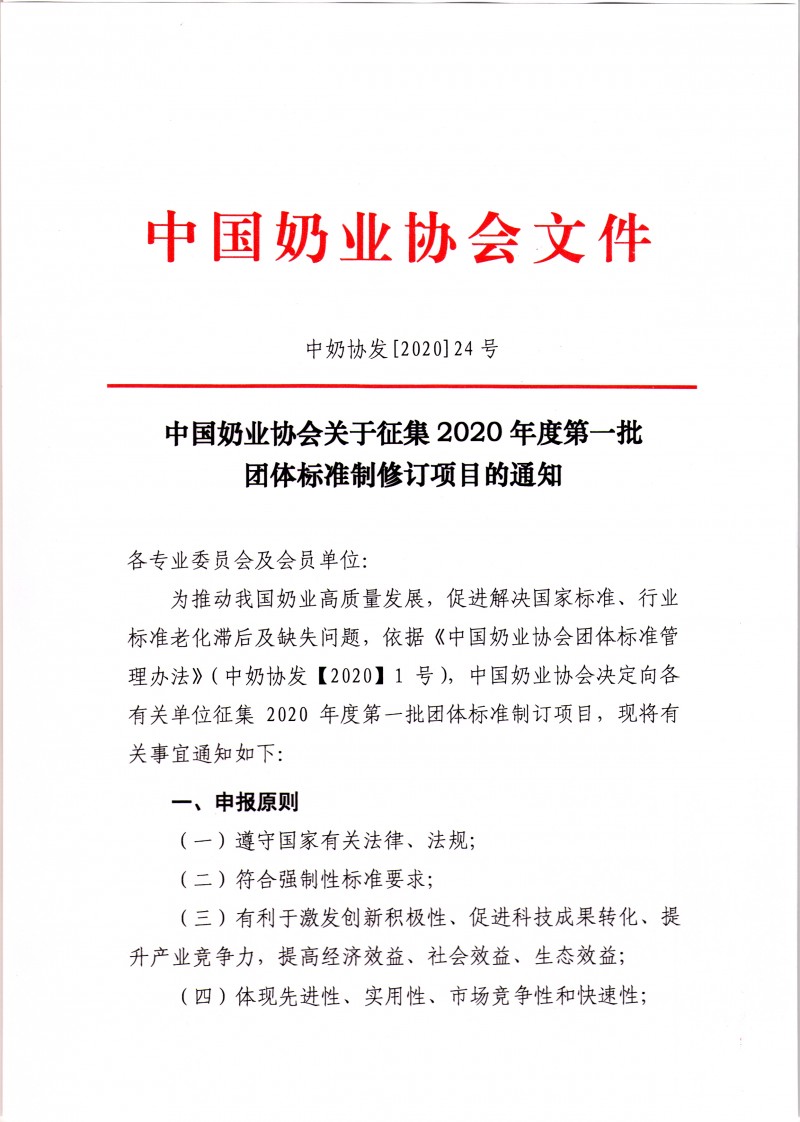 中国奶业协会文件

中奶协发[2020]24号

中国奶业协会关于征集2020年度第一批团体标准制修订项目的通知

各专业委员会及会员单位:

为推动我国奶业高质量发展，促进解决国家标准、行业标准老化滞后及缺失问题，依据《中国奶业协会团体标准管理办法》(中奶协发【2020】1号)，中国奶业协会决定向各有关单位征集2020年度第一批团体标准制订项目，现将有关事宜通知如下:

一、申报原则

(一)遵守国家有关法律、法规;

(二)符合强制性标准要求;

(三)有利于激发创新积极性、促进科技成果转化、提升产业竞争力，提高经济效益、社会效益、生态效益;

(四)体现先进性、实用性、市场竞争性和快速性;